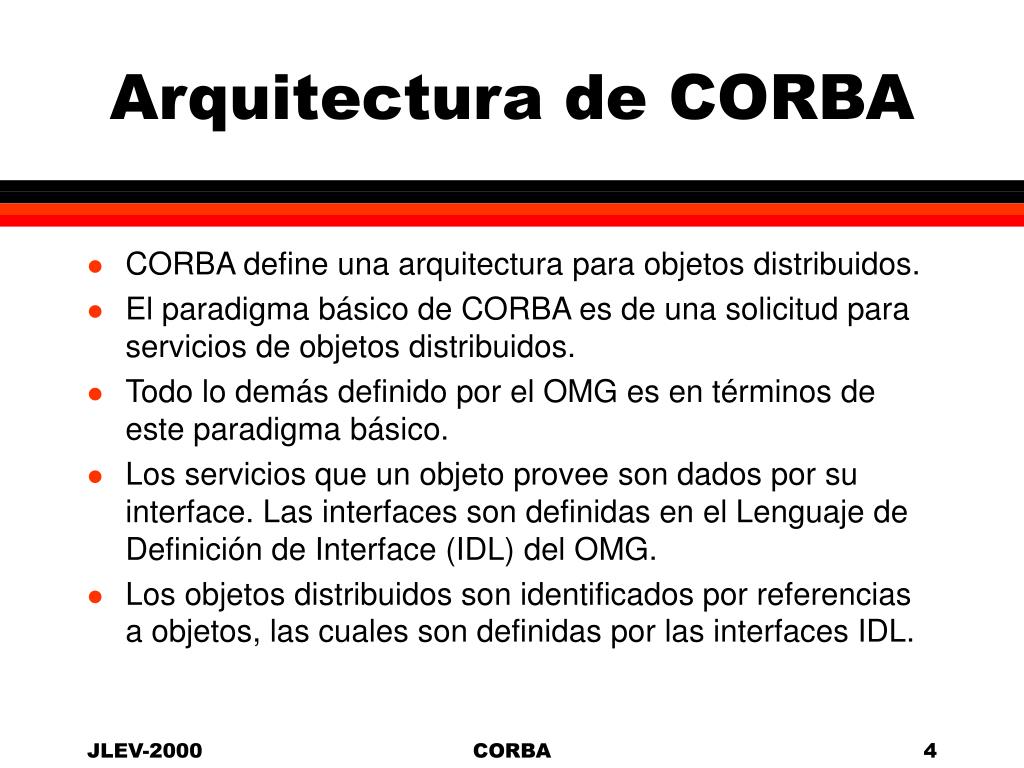 Arquitectura de CORBA

- CORBA define una arquitectura para objetos distribuidos.
- El paradigma básico de CORBA es de una solicitud para servicios de objetos distribuidos.
- Todo lo demás definido por el OMG es en términos de este paradigma básico.
- Los servicios que un objeto provee son dados por su interface. Las interfaces son definidas en el Lenguaje de Definición de Interface (IDL) del OMG.
- Los objetos distribuidos son identificados por referencias a objetos, las cuales son definidas por las interfaces IDL.

JLEV-2000 CORBA 4